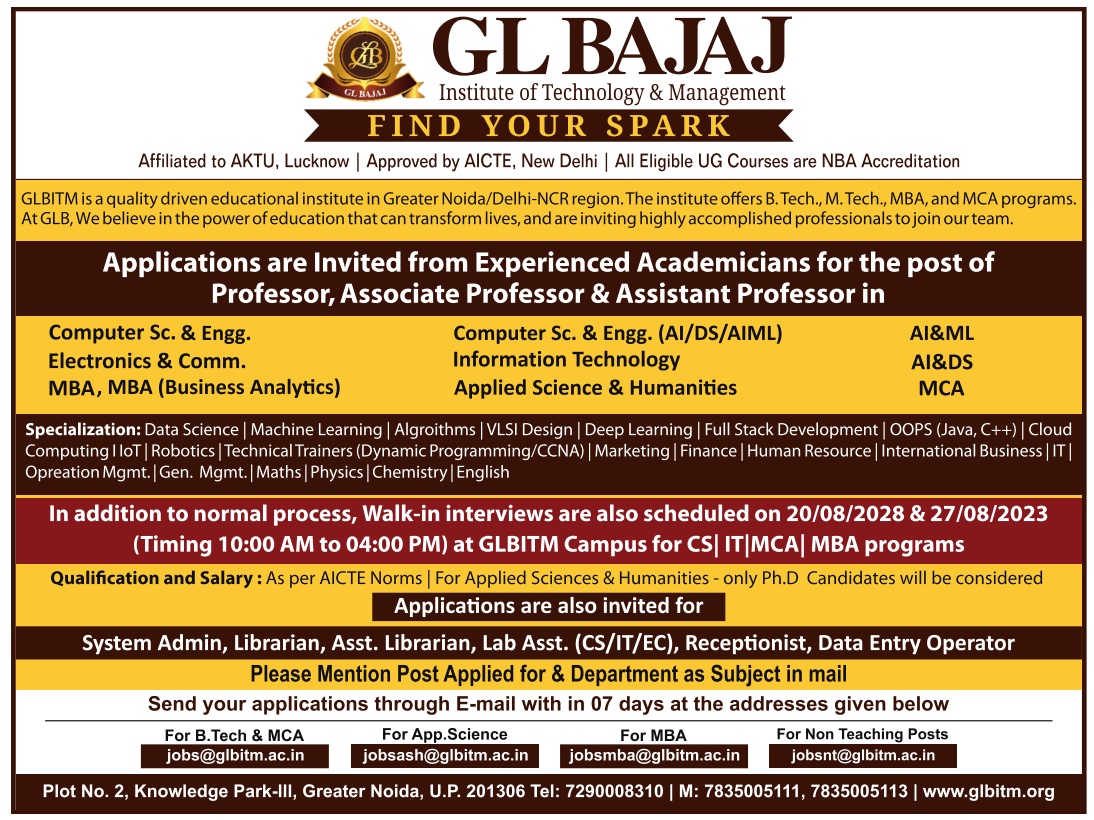 GLB
GL BAJAJ

GL BAJAJ
Institute of Technology & Management
FIND YOUR SPARK

Affiliated to AKTU, Lucknow | Approved by AICTE, New Delhi | All Eligible UG Courses are NBA Accreditation

GLBITM is a quality driven educational institute in Greater Noida/Delhi-NCR region. The institute offers B. Tech., M. Tech., MBA, and MCA programs. At GLB, We believe in the power of education that can transform lives, and are inviting highly accomplished professionals to join our team.

Applications are Invited from Experienced Academicians for the post of Professor, Associate Professor & Assistant Professor in

Computer Sc. & Engg.
Electronics & Comm.
MBA, MBA (Business Analytics)

Computer Sc. & Engg. (AI/DS/AIML)
Information Technology
Applied Science & Humanities

AI&ML
AI&DS
MCA

Specialization: Data Science | Machine Learning | Algroithms | VLSI Design | Deep Learning | Full Stack Development | OOPS (Java, C++) | Cloud Computing I IoT | Robotics | Technical Trainers (Dynamic Programming/CCNA) | Marketing | Finance | Human Resource | International Business | IT | Opreation Mgmt. | Gen. Mgmt. | Maths | Physics | Chemistry | English

In addition to normal process, Walk-in interviews are also scheduled on 20/08/2028 & 27/08/2023 (Timing 10:00 AM to 04:00 PM) at GLBITM Campus for CS| IT|MCA| MBA programs

Qualification and Salary : As per AICTE Norms | For Applied Sciences & Humanities - only Ph.D Candidates will be considered

Applications are also invited for

System Admin, Librarian, Asst. Librarian, Lab Asst. (CS/IT/EC), Receptionist, Data Entry Operator

Please Mention Post Applied for & Department as Subject in mail

Send your applications through E-mail with in 07 days at the addresses given below

For B.Tech & MCA
jobs@glbitm.ac.in

For App.Science
jobsash@glbitm.ac.in

For MBA
jobsmba@glbitm.ac.in

For Non Teaching Posts
jobsnt@glbitm.ac.in

Plot No. 2, Knowledge Park-III, Greater Noida, U.P. 201306 Tel: 7290008310 | M: 7835005111, 7835005113 | www.glbitm.org